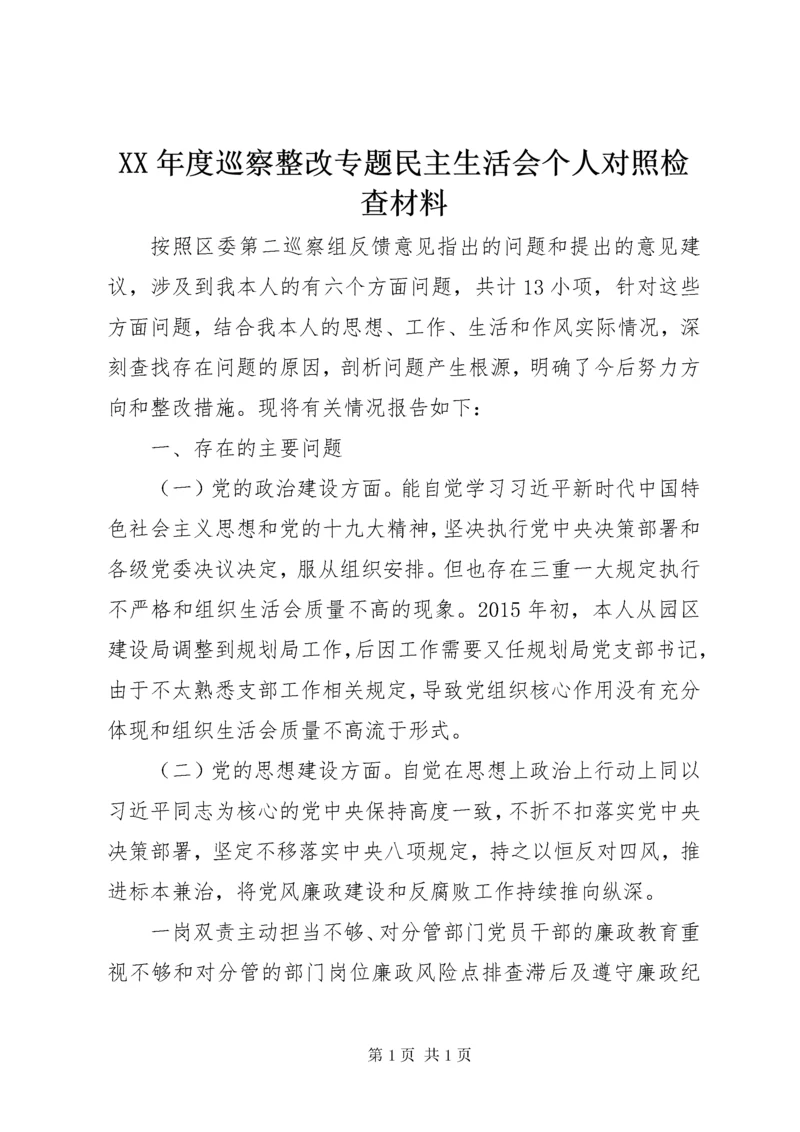 XX 年度巡察整改专题民主生活会个人对照检查材料

按照区委第二巡察组反馈意见指出的问题和提出的意见建议，涉及到我本人的有六个方面问题，共计 13 小项，针对这些方面问题，结合我本人的思想、工作、生活和作风实际情况，深刻查找存在问题的原因，剖析问题产生根源，明确了今后努力方向和整改措施。现将有关情况报告如下：

一、存在的主要问题

（一）党的政治建设方面。能自觉学习习近平新时代中国特色社会主义思想和党的十九大精神，坚决执行党中央决策部署和各级党委决议决定，服从组织安排。但也存在三重一大规定执行不严格和组织生活会质量不高的现象。2015 年初，本人从园区建设局调整到规划局工作，后因工作需要又任规划局党支部书记，由于不太熟悉支部工作相关规定，导致党组织核心作用没有充分体现和组织生活会质量不高流于形式。

（二）党的思想建设方面。自觉在思想上政治上行动上同以习近平同志为核心的党中央保持高度一致，不折不扣落实党中央决策部署，坚定不移落实中央八项规定，持之以恒反对四风，推进标本兼治，将党风廉政建设和反腐败工作持续推向纵深。

一岗双责主动担当不够、对分管部门党员干部的廉政教育重视不够和对分管的部门岗位廉政风险点排查滞后及遵守廉政纪

第 1 页 共 1 页